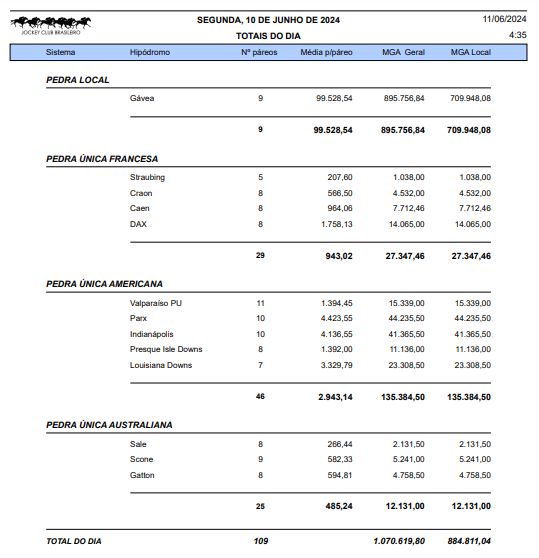 JOCKEY CLUB BRASILEIRO

SEGUNDA, 10 DE JUNHO DE 2024

TOTAIS DO DIA

11/06/2024

4:35

| Sistema | Hipódromo | Nº páreos | Média p/páreo | MGA Geral | MGA Local |
|---|---|---|---|---|---|
| PEDRA LOCAL | | | | | |
| | Gávea | 9 | 99.528,54 | 895.756,84 | 709.948,08 |
| | | 9 | 99.528,54 | 895.756,84 | 709.948,08 |
| PEDRA ÚNICA FRANCESA | | | | | |
| | Straubing | 5 | 207,60 | 1.038,00 | 1.038,00 |
| | Craon | 8 | 566,50 | 4.532,00 | 4.532,00 |
| | Caen | 8 | 964,06 | 7.712,46 | 7.712,46 |
| | DAX | 8 | 1.758,13 | 14.065,00 | 14.065,00 |
| | | 29 | 943,02 | 27.347,46 | 27.347,46 |
| PEDRA ÚNICA AMERICANA | | | | | |
| | Valparaíso PU | 11 | 1.394,45 | 15.339,00 | 15.339,00 |
| | Parx | 10 | 4.423,55 | 44.235,50 | 44.235,50 |
| | Indianápolis | 10 | 4.136,55 | 41.365,50 | 41.365,50 |
| | Presque Isle Downs | 8 | 1.392,00 | 11.136,00 | 11.136,00 |
| | Louisiana Downs | 7 | 3.329,79 | 23.308,50 | 23.308,50 |
| | | 46 | 2.943,14 | 135.384,50 | 135.384,50 |
| PEDRA ÚNICA AUSTRALIANA | | | | | |
| | Sale | 8 | 266,44 | 2.131,50 | 2.131,50 |
| | Scone | 9 | 582,33 | 5.241,00 | 5.241,00 |
| | Gatton | 8 | 594,81 | 4.758,50 | 4.758,50 |
| | | 25 | 485,24 | 12.131,00 | 12.131,00 |
| TOTAL DO DIA | | 109 | | 1.070.619,80 | 884.811,04 |